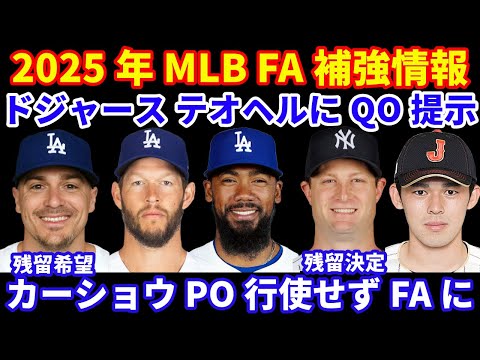 2025 年 MLB FA 補強情報
ドジャース テオヘルに QO 提示

LA LA LA NY J

残留希望
残留決定

カーショウ PO 行使せず FA に